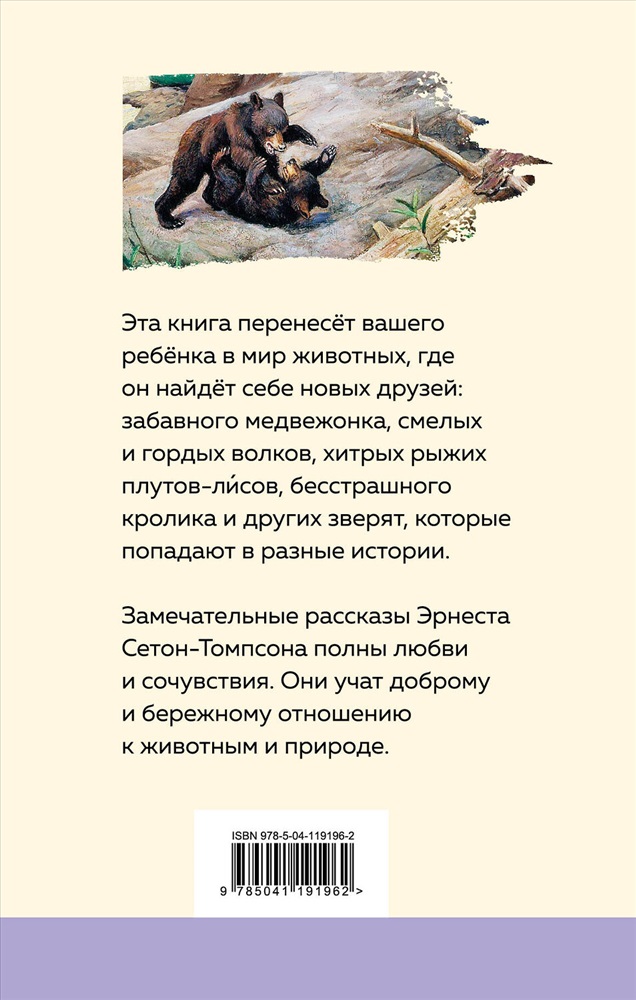 Эта книга перенесёт вашего ребёнка в мир животных, где он найдёт себе новых друзей: забавного медвежонка, смелых и гордых волков, хитрых рыжих плутов-ли́сов, бесстрашного кролика и других зверят, которые попадают в разные истории.

Замечательные рассказы Эрнеста Сетон-Томпсона полны любви и сочувствия. Они учат доброму и бережному отношению к животным и природе.

ISBN 978-5-04-119196-2

9 785041 191962 >